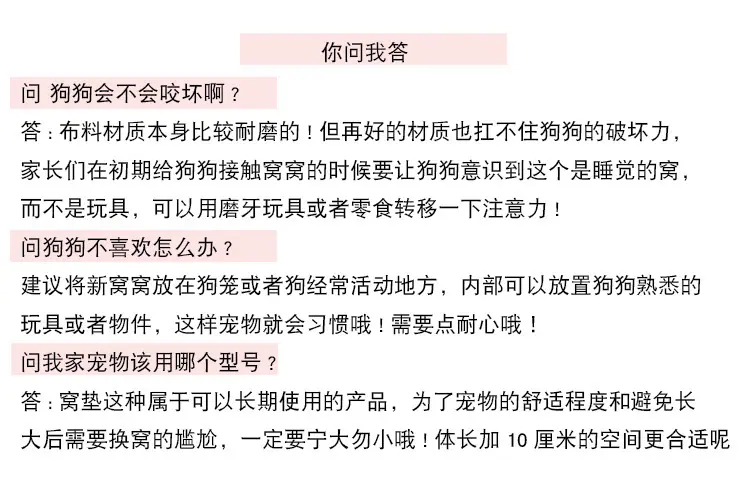 你问我答

问 狗狗会不会咬坏啊？

答：布料材质本身比较耐磨的！但再好的材质也扛不住狗狗的破坏力，家长们在初期给狗狗接触窝窝的时候要让狗狗意识到这个是睡觉的窝，而不是玩具，可以用磨牙玩具或者零食转移一下注意力！

问狗狗不喜欢怎么办？

建议将新窝窝放在狗笼或者狗经常活动地方，内部可以放置狗狗熟悉的玩具或者物件，这样宠物就会习惯哦！需要点耐心哦！

问我家宠物该用哪个型号？

答：窝垫这种属于可以长期使用的产品，为了宠物的舒适程度和避免长大后需要换窝的尴尬，一定要宁大勿小哦！体长加10厘米的空间更合适呢